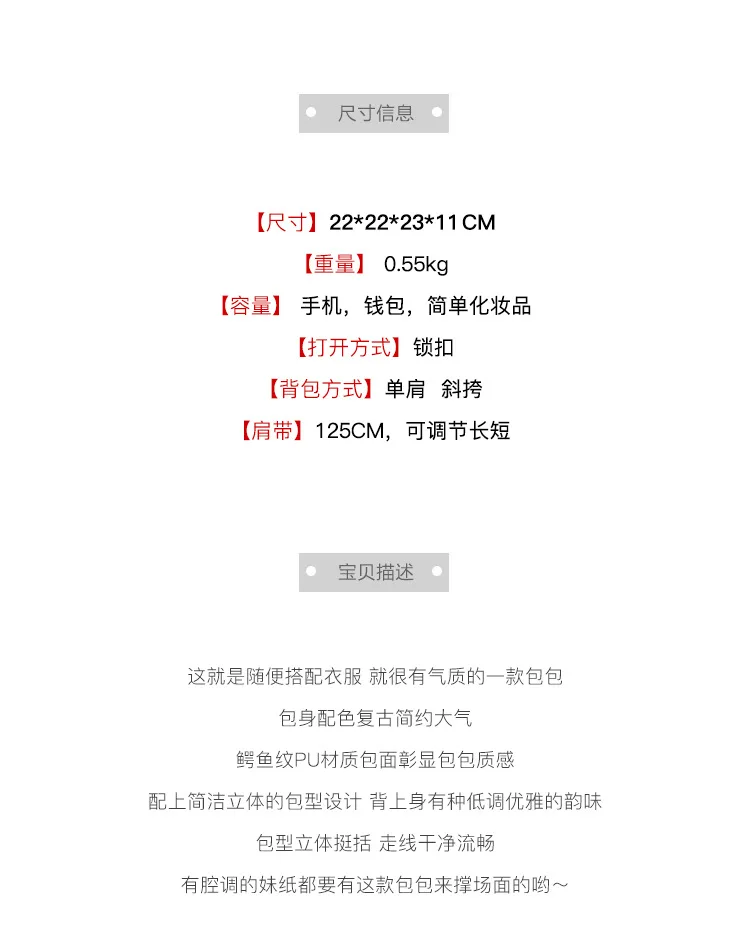 尺寸信息

【尺寸】22*22*23*11CM

【重量】 0.55kg

【容量】 手机，钱包，简单化妆品

【打开方式】锁扣

【背包方式】单肩 斜挎

【肩带】125CM，可调节长短

宝贝描述

这就是随便搭配衣服 就很有气质的一款包包

包身配色复古简约大气

鳄鱼纹PU材质包面彰显包包质感

配上简洁立体的包型设计 背上身有种低调优雅的韵味

包型立体挺括 走线干净流畅

有腔调的妹纸都要有这款包包来撑场面的哟～